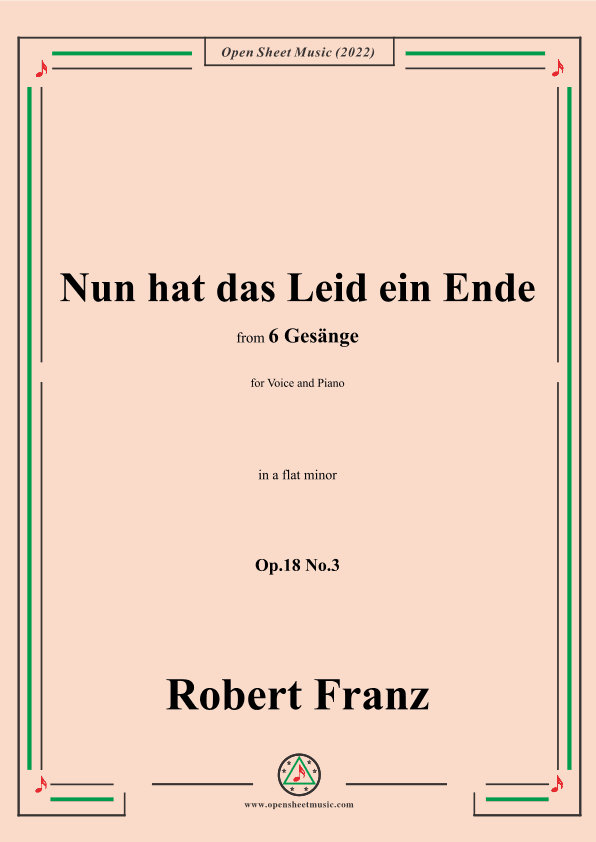 Open Sheet Music (2022)

Nun hat das Leid ein Ende

from 6 Gesänge

for Voice and Piano

in a flat minor

Op.18 No.3

Robert Franz

www.opensheetmusic.com